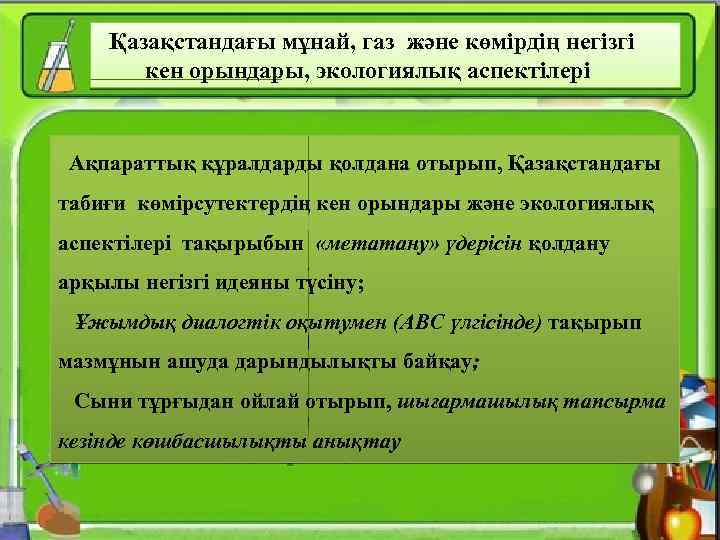 Қазақстандағы мұнай, газ және көмірдің негізгі кен орындары, экологиялық аспектілері

Ақпараттық құралдарды қолдана отырып, Қазақстандағы табиғи көмірсутектердің кен орындары және экологиялық аспектілері тақырыбын «метатану» үдерісін қолдану арқылы негізгі идеяны түсіну;

Ұжымдық диалогтік оқытумен (АВС үлгісінде) тақырып мазмұнын ашуда дарындылықты байқау;

Сыни тұрғыдан ойлай отырып, шығармашылық тапсырма кезінде көшбасшылықты анықтау